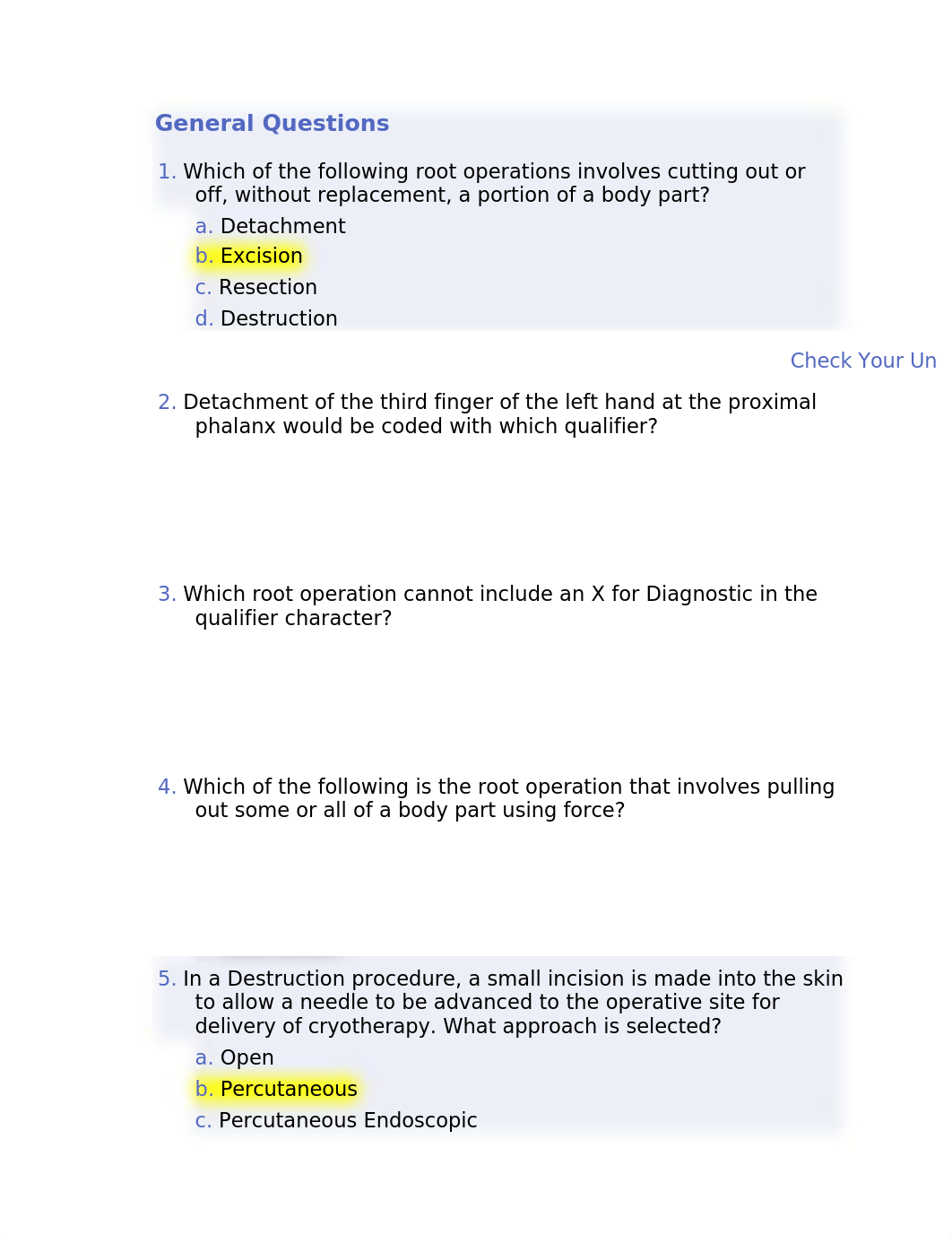 General Questions

1. Which of the following root operations involves cutting out or off, without replacement, a portion of a body part?
a. Detachment
b. Excision
c. Resection
d. Destruction

Check Your Un

2. Detachment of the third finger of the left hand at the proximal phalanx would be coded with which qualifier?

3. Which root operation cannot include an X for Diagnostic in the qualifier character?

4. Which of the following is the root operation that involves pulling out some or all of a body part using force?

5. In a Destruction procedure, a small incision is made into the skin to allow a needle to be advanced to the operative site for delivery of cryotherapy. What approach is selected?
a. Open
b. Percutaneous
c. Percutaneous Endoscopic